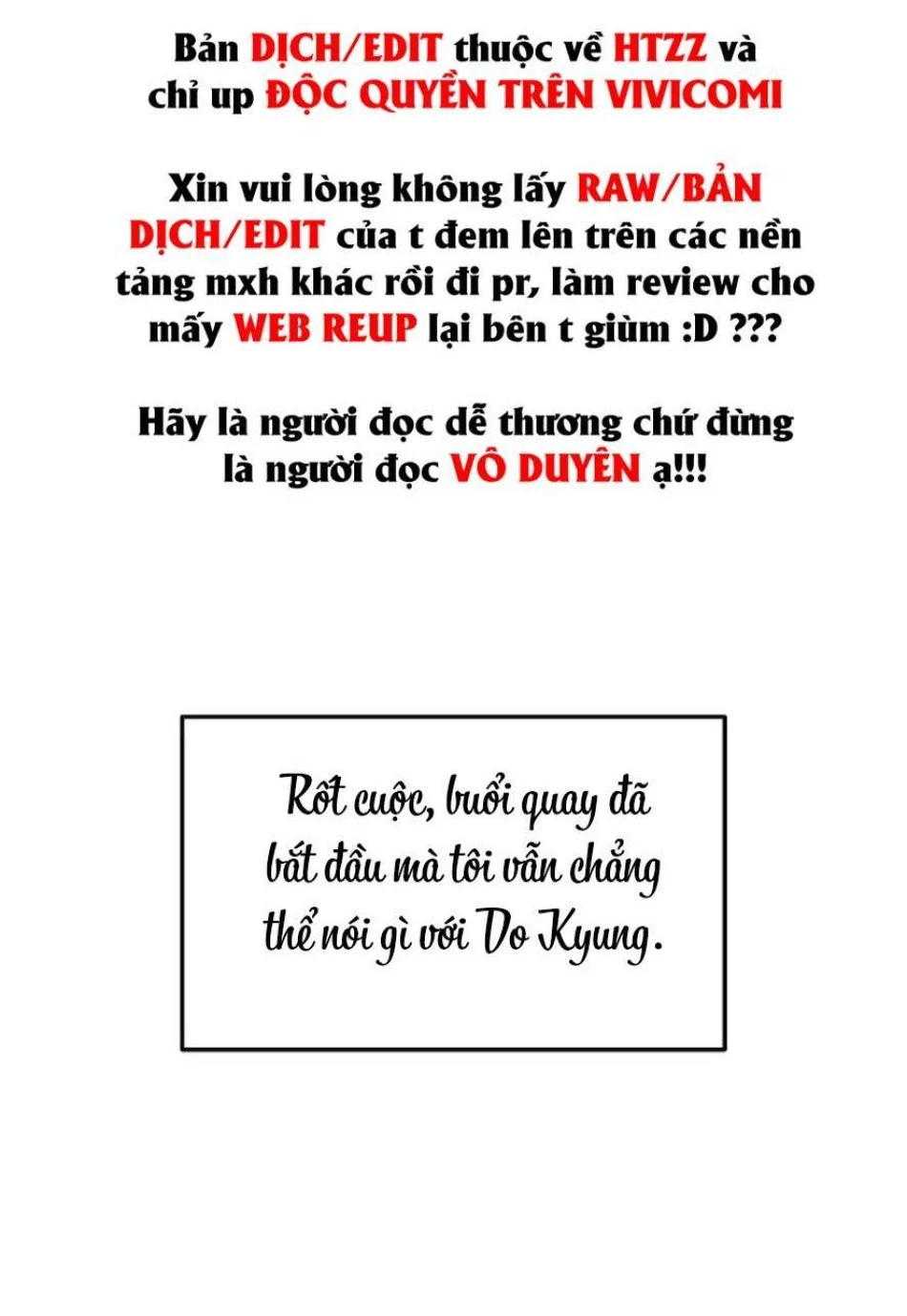 Bản DỊCH/EDIT thuộc về HTZZ và chỉ up ĐỘC QUYỀN TRÊN VIVICOMI

Xin vui lòng không lấy RAW/BẢN DỊCH/EDIT của t đem lên trên các nền tảng mxh khác rồi đi pr, làm review cho mấy WEB REUP lại bên t giùm :D ???

Hãy là người đọc dễ thương chứ đừng là người đọc VÔ DUYÊN ạ!!!

Rốt cuộc, buổi quay đã bắt đầu mà tôi vẫn chẳng thể nói gì với Do Kyung.